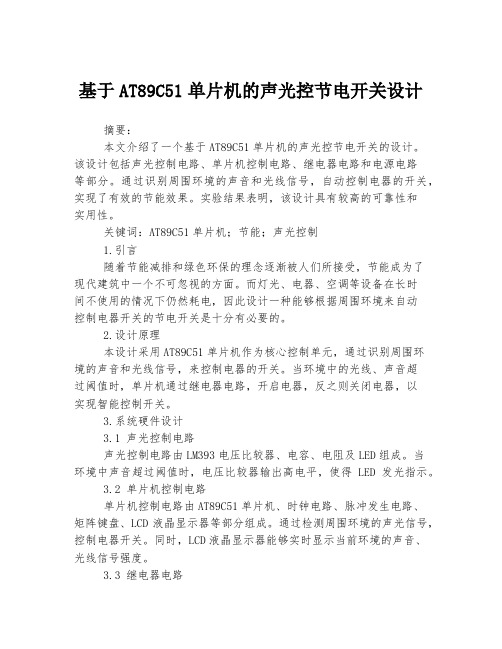 基于AT89C51单片机的声光控节电开关设计

摘要：

本文介绍了一个基于AT89C51单片机的声光控节电开关的设计。该设计包括声光控制电路、单片机控制电路、继电器电路和电源电路等部分。通过识别周围环境的声音和光线信号，自动控制电器的开关，实现了有效的节能效果。实验结果表明，该设计具有较高的可靠性和实用性。

关键词：AT89C51单片机；节能；声光控制

1.引言

随着节能减排和绿色环保的理念逐渐被人们所接受，节能成为了现代建筑中一个不可忽视的方面。而灯光、电器、空调等设备在长时间不使用的情况下仍然耗电，因此设计一种能够根据周围环境来自动控制电器开关的节电开关是十分有必要的。

2.设计原理

本设计采用AT89C51单片机作为核心控制单元，通过识别周围环境的声音和光线信号，来控制电器的开关。当环境中的光线、声音超过阈值时，单片机通过继电器电路，开启电器，反之则关闭电器，以实现智能控制开关。

3.系统硬件设计

3.1 声光控制电路

声光控制电路由LM393电压比较器、电容、电阻及LED组成。当环境中声音超过阈值时，电压比较器输出高电平，使得 LED 发光指示。

3.2 单片机控制电路

单片机控制电路由AT89C51单片机、时钟电路、脉冲发生电路、矩阵键盘、LCD液晶显示器等部分组成。通过检测周围环境的声光信号，控制电器开关。同时，LCD液晶显示器能够实时显示当前环境的声音、光线信号强度。

3.3 继电器电路